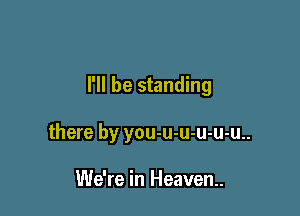 I'll be standing

there by you-u-u-u-u-u..

We're in Heaven..